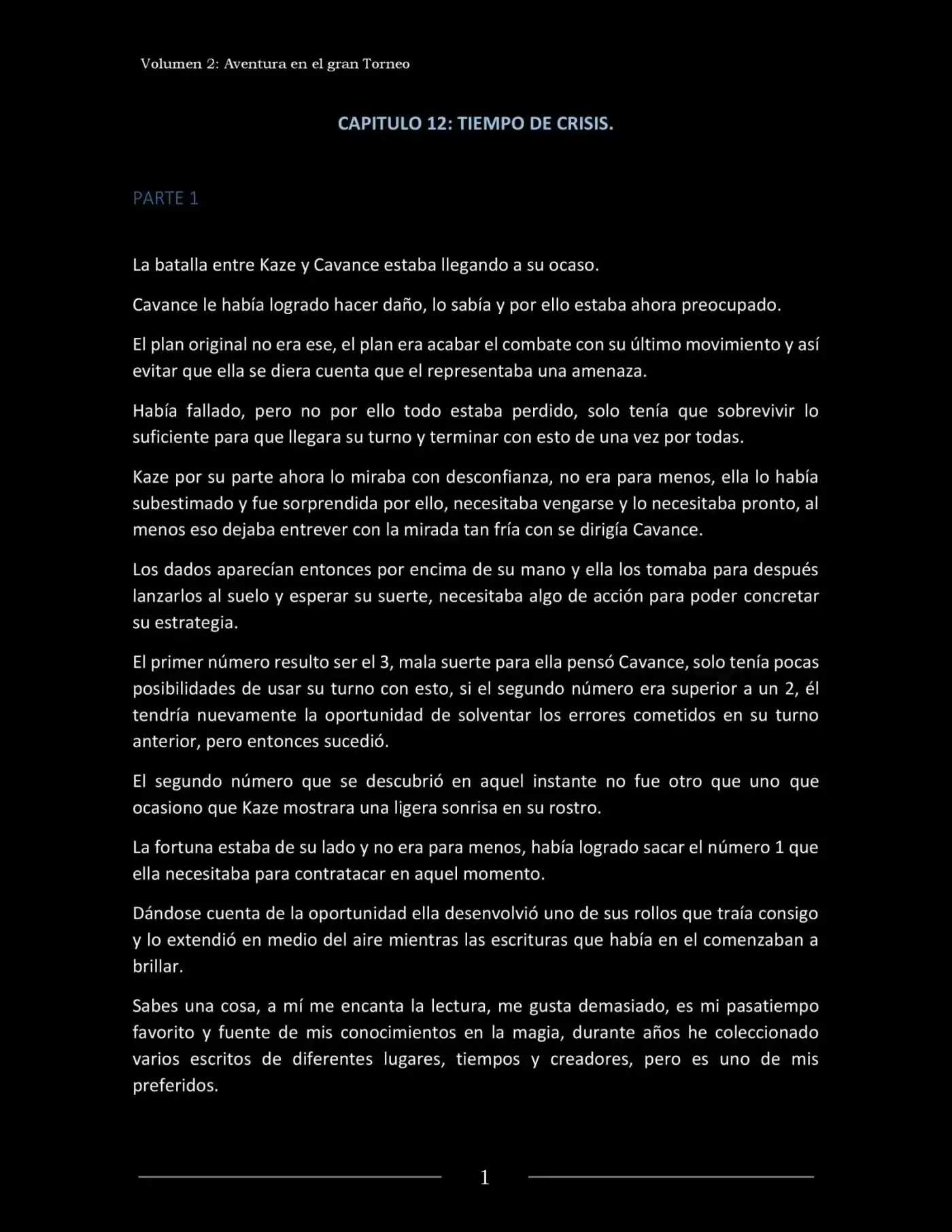 Volumen 2: Aventura en el gran Torneo

CAPITULO 12: TIEMPO DE CRISIS.

PARTE 1

La batalla entre Kaze y Cavance estaba llegando a su ocaso.

Cavance le había logrado hacer daño, lo sabía y por ello estaba ahora preocupado.

El plan original no era ese, el plan era acabar el combate con su último movimiento y así evitar que ella se diera cuenta que el representaba una amenaza.

Había fallado, pero no por ello todo estaba perdido, solo tenía que sobrevivir lo suficiente para que llegara su turno y terminar con esto de una vez por todas.

Kaze por su parte ahora lo miraba con desconfianza, no era para menos, ella lo había subestimado y fue sorprendida por ello, necesitaba vengarse y lo necesitaba pronto, al menos eso dejaba entrever con la mirada tan fría con se dirigía Cavance.

Los dados aparecían entonces por encima de su mano y ella los tomaba para después lanzarlos al suelo y esperar su suerte, necesitaba algo de acción para poder concretar su estrategia.

El primer número resulto ser el 3, mala suerte para ella pensó Cavance, solo tenía pocas posibilidades de usar su turno con esto, si el segundo número era superior a un 2, él tendría nuevamente la oportunidad de solventar los errores cometidos en su turno anterior, pero entonces sucedió.

El segundo número que se descubrió en aquel instante no fue otro que uno que ocasiono que Kaze mostrara una ligera sonrisa en su rostro.

La fortuna estaba de su lado y no era para menos, había logrado sacar el número 1 que ella necesitaba para contratacar en aquel momento.

Dándose cuenta de la oportunidad ella desenvolvió uno de sus rollos que traía consigo y lo extendió en medio del aire mientras las escrituras que había en el comenzaban a brillar.

Sabes una cosa, a mí me encanta la lectura, me gusta demasiado, es mi pasatiempo favorito y fuente de mis conocimientos en la magia, durante años he coleccionado varios escritos de diferentes lugares, tiempos y creadores, pero es uno de mis preferidos.

1